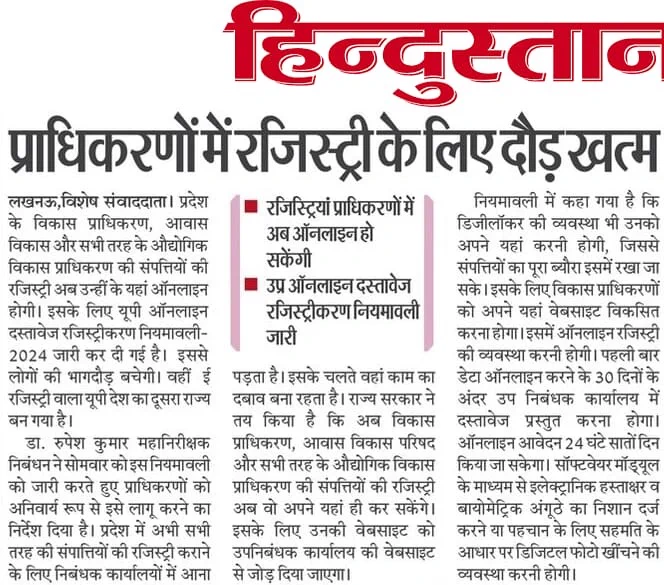 हिन्दुस्तान

प्राधिकरणों में रजिस्ट्री के लिए दौड़ खत्म

लखनऊ,विशेष संवाददाता। प्रदेश के विकास प्राधिकरण, आवास विकास और सभी तरह के औद्योगिक विकास प्राधिकरण की संपत्तियों की रजिस्ट्री अब उन्हीं के यहां ऑनलाइन होगी। इसके लिए यूपी ऑनलाइन दस्तावेज रजिस्ट्रीकरण नियमावली-2024 जारी कर दी गई है। इससे लोगों की भागदौड़ बचेगी। वहीं ई रजिस्ट्री वाला यूपी देश का दूसरा राज्य बन गया है।

डा. रुपेश कुमार महानिरीक्षक निबंधन ने सोमवार को इस नियमावली को जारी करते हुए प्राधिकरणों को अनिवार्य रूप से इसे लागू करने का निर्देश दिया है। प्रदेश में अभी सभी तरह की संपात्तियों की रजिस्ट्री कराने के लिए निबंधक कार्यालयों में आना

■ रजिस्ट्रियां प्राधिकरणों में अब ऑनलाइन हो सकेंगी
■ उप्र ऑनलाइन दस्तावेज रजिस्ट्रीकरण नियमावली जारी

पड़ता है। इसके चलते वहां काम का दबाव बना रहता है। राज्य सरकार ने तय किया है कि अब विकास प्राधिकरण, आवास विकास परिषद और सभी तरह के औद्योगिक विकास प्राधिकरण की संपत्तियों की रजिस्ट्री अब वो अपने यहां ही कर सकेंगे। इसके लिए उनकी वेबसाइट को उपनिबंधक कार्यालय की वेबसाइट से जोड़ दिया जाएगा।

नियमावली में कहा गया है कि डिजीलॉकर की व्यवस्था भी उनको अपने यहां करनी होगी, जिससे संपत्तियों का पूरा ब्यौरा इसमें रखा जा सके। इसके लिए विकास प्राधिकरणों को अपने यहां वेबसाइट विकसित करना होगा। इसमें ऑनलाइन रजिस्ट्री की व्यवस्था करनी होगी। पहली बार डेटा ऑनलाइन करने के 30 दिनों के अंदर उप निबंधक कार्यालय में दस्तावेज प्रस्तुत करना होगा। ऑनलाइन आवेदन 24 घंटे सातों दिन किया जा सकेगा। सॉफ्टवेयर मॉड्यूल के माध्यम से इलेक्ट्रानिक हस्ताक्षर व बायोमेट्रिक अंगूठे का निशान दर्ज करने या पहचान के लिए सहमति के आधार पर डिजिटल फोटो खींचने की व्यवस्था करनी होगी।